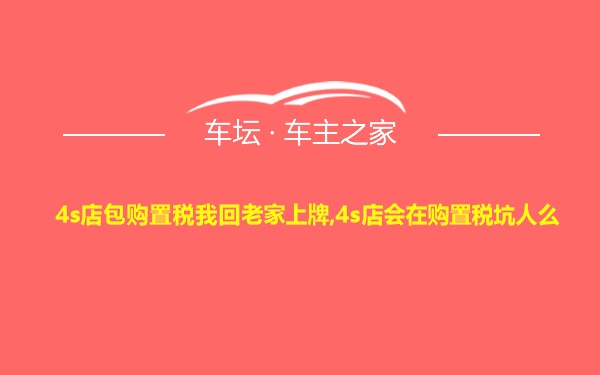 车坛 · 车主之家

4s店包购置税我回老家上牌,4s店会在购置税坑人么